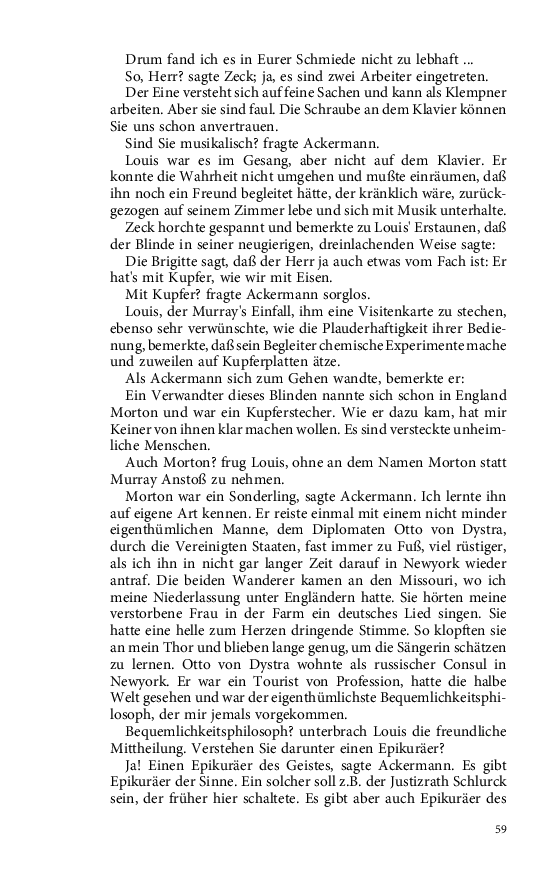 Drum fand ich es in Eurer Schmiede nicht zu lebhaft ...

So, Herr? sagte Zeck; ja, es sind zwei Arbeiter eingetreten.

Der Eine versteht sich auf feine Sachen und kann als Klempner arbeiten. Aber sie sind faul. Die Schraube an dem Klavier können Sie uns schon anvertrauen.

Sind Sie musikalisch? fragte Ackermann.

Louis war es im Gesang, aber nicht auf dem Klavier. Er konnte die Wahrheit nicht umgehen und mußte einräumen, daß ihn noch ein Freund begleitet hätte, der kränklich wäre, zurückgezogen auf seinem Zimmer lebe und sich mit Musik unterhalte.

Zeck horchte gespannt und bemerkte zu Louis' Erstaunen, daß der Blinde in seiner neugierigen, dreinlachenden Weise sagte:

Die Brigitte sagt, daß der Herr ja auch etwas vom Fach ist: Er hat's mit Kupfer, wie wir mit Eisen.

Mit Kupfer? fragte Ackermann sorglos.

Louis, der Murray's Einfall, ihm eine Visitenkarte zu stechen, ebenso sehr verwünschte, wie die Plauderhaftigkeit ihrer Bedienung, bemerkte, daß sein Begleiter chemische Experimente mache und zuweilen auf Kupferplatten ätze.

Als Ackermann sich zum Gehen wandte, bemerkte er:

Ein Verwandter dieses Blinden nannte sich schon in England Morton und war ein Kupferstecher. Wie er dazu kam, hat mir Keiner von ihnen klar machen wollen. Es sind versteckte unheimliche Menschen.

Auch Morton? frug Louis, ohne an dem Namen Morton statt Murray Anstoß zu nehmen.

Morton war ein Sonderling, sagte Ackermann. Ich lernte ihn auf eigene Art kennen. Er reiste einmal mit einem nicht minder eigenthümlichen Manne, dem Diplomaten Otto von Dystra, durch die Vereinigten Staaten, fast immer zu Fuß, viel rüstiger, als ich ihn in nicht gar langer Zeit darauf in Newyork wieder antraf. Die beiden Wanderer kamen an den Missouri, wo ich meine Niederlassung unter Engländern hatte. Sie hörten meine verstorbene Frau in der Farm ein deutsches Lied singen. Sie hatte eine helle zum Herzen dringende Stimme. So klopften sie an mein Thor und blieben lange genug, um die Sängerin schätzen zu lernen. Otto von Dystra wohnte als russischer Consul in Newyork. Er war ein Tourist von Profession, hatte die halbe Welt gesehen und war der eigenthümlichste Bequemlichkeitsphilosoph, der mir jemals vorgekommen.

Bequemlichkeitsphilosoph? unterbrach Louis die freundliche Mittheilung. Verstehen Sie darunter einen Epikuräer?

Ja! Einen Epikuräer des Geistes, sagte Ackermann. Es gibt Epikuräer der Sinne. Ein solcher soll z.B. der Justizrath Schlurck sein, der früher hier schaltete. Es gibt aber auch Epikuräer des

59